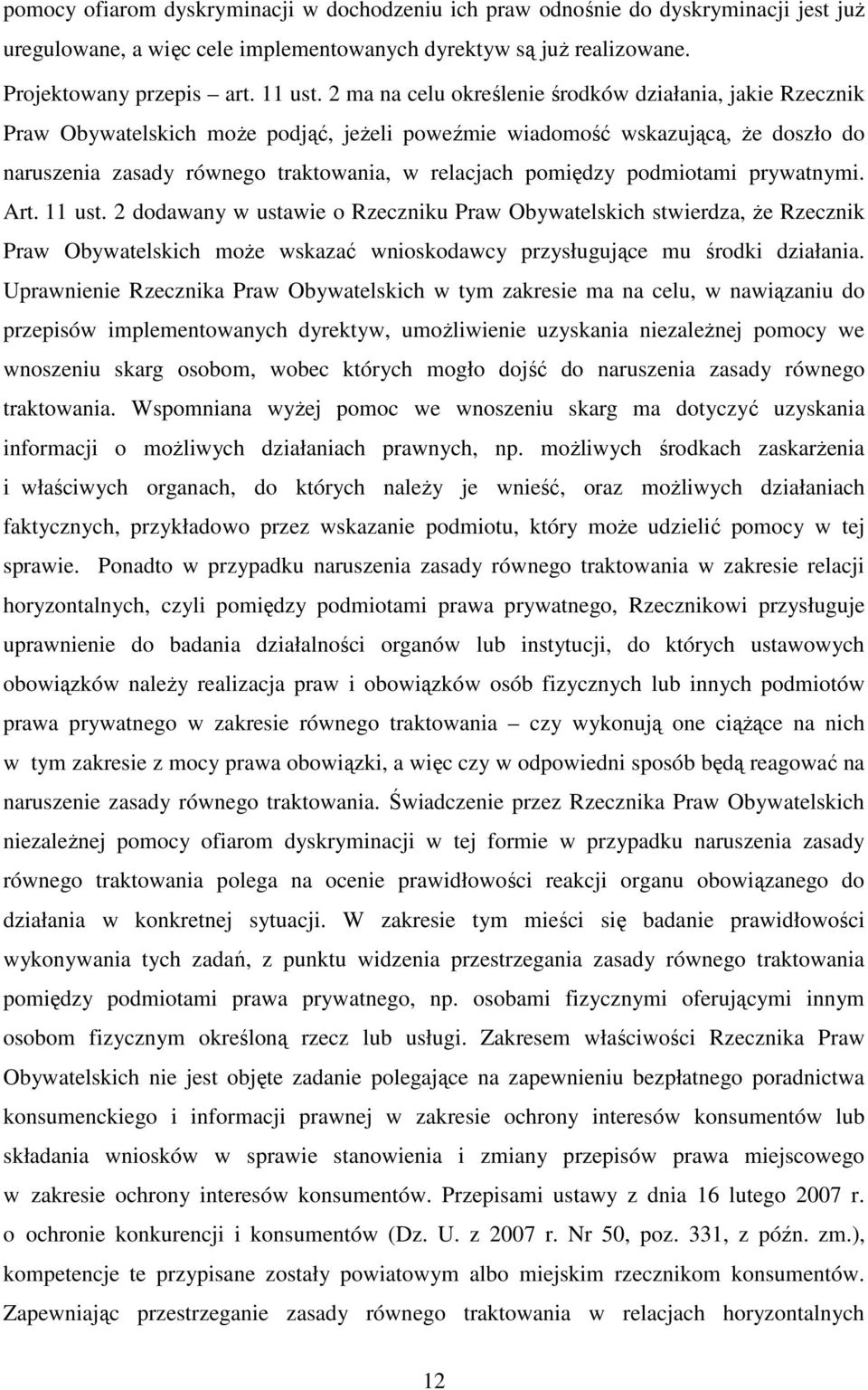 pomocy ofiarom dyskryminacji w dochodzeniu ich praw odnośnie do dyskryminacji jest już uregulowane, a więc cele implementowanych dyrektyw są już realizowane.

Projektowany przepis – art. 11 ust. 2 ma na celu określenie środków działania, jakie Rzecznik Praw Obywatelskich może podjąć, jeżeli poweźmie wiadomość wskazującą, że doszło do naruszenia zasady równego traktowania, w relacjach pomiędzy podmiotami prywatnymi. Art. 11 ust. 2 dodawany w ustawie o Rzeczniku Praw Obywatelskich stwierdza, że Rzecznik Praw Obywatelskich może wskazać wnioskodawcy przysługujące mu środki działania. Uprawnienie Rzecznika Praw Obywatelskich w tym zakresie ma na celu, w nawiązaniu do przepisów implementowanych dyrektyw, umożliwienie uzyskania niezależnej pomocy we wnoszeniu skarg osobom, wobec których mogło dojść do naruszenia zasady równego traktowania. Wspomniana wyżej pomoc we wnoszeniu skarg ma dotyczyć uzyskania informacji o możliwych działaniach prawnych, np. możliwych środkach zaskarżenia i właściwych organach, do których należy je wnieść, oraz możliwych działaniach faktycznych, przykładowo przez wskazanie podmiotu, który może udzielić pomocy w tej sprawie. Ponadto w przypadku naruszenia zasady równego traktowania w zakresie relacji horyzontalnych, czyli pomiędzy podmiotami prawa prywatnego, Rzecznikowi przysługuje uprawnienie do badania działalności organów lub instytucji, do których ustawowych obowiązków należy realizacja praw i obowiązków osób fizycznych lub innych podmiotów prawa prywatnego w zakresie równego traktowania – czy wykonują one ciążące na nich w tym zakresie z mocy prawa obowiązki, a więc czy w odpowiedni sposób będą reagować na naruszenie zasady równego traktowania. Świadczenie przez Rzecznika Praw Obywatelskich niezależnej pomocy ofiarom dyskryminacji w tej formie w przypadku naruszenia zasady równego traktowania polega na ocenie prawidłowości reakcji organu obowiązanego do działania w konkretnej sytuacji. W zakresie tym mieści się badanie prawidłowości wykonywania tych zadań, z punktu widzenia przestrzegania zasady równego traktowania pomiędzy podmiotami prawa prywatnego, np. osobami fizycznymi oferującymi innym osobom fizycznym określoną rzecz lub usługi. Zakresem właściwości Rzecznika Praw Obywatelskich nie jest objęte zadanie polegające na zapewnieniu bezpłatnego poradnictwa konsumenckiego i informacji prawnej w zakresie ochrony interesów konsumentów lub składania wniosków w sprawie stanowienia i zmiany przepisów prawa miejscowego w zakresie ochrony interesów konsumentów. Przepisami ustawy z dnia 16 lutego 2007 r. o ochronie konkurencji i konsumentów (Dz. U. z 2007 r. Nr 50, poz. 331, z późn. zm.), kompetencje te przypisane zostały powiatowym albo miejskim rzecznikom konsumentów. Zapewniając przestrzeganie zasady równego traktowania w relacjach horyzontalnych

12